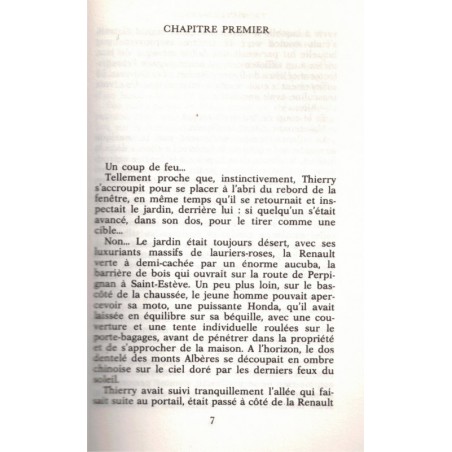 CHAPITRE PREMIER

Un coup de feu...

Tellement proche que, instinctivement, Thierry s'accroupit pour se placer à l'abri du rebord de la fenêtre, en même temps qu'il se retournait et inspectait le jardin, derrière lui : si quelqu'un s'était avancé, dans son dos, pour le tirer comme une cible...

Non... Le jardin était toujours désert, avec ses luxuriants massifs de lauriers-roses, la Renault verte à demi-cachée par un énorme aucuba, la barrière de bois qui ouvrait sur la route de Perpignan à Saint-Estève. Un peu plus loin, sur le bas-côté de la chaussée, le jeune homme pouvait apercevoir sa moto, une puissante Honda, qu'il avait laissée en équilibre sur sa béquille, avec une couverture et une tente individuelle roulées sur le porte-bagages, avant de pénétrer dans la propriété et de s'approcher de la maison. A l'horizon, le dos dentelé des monts Albères se découpait en ombre chinoise sur le ciel doré par les derniers feux du soleil.

Thierry avait suivi tranquillement l'allée qui faisait suite au portail, était passé à côté de la Renault

7